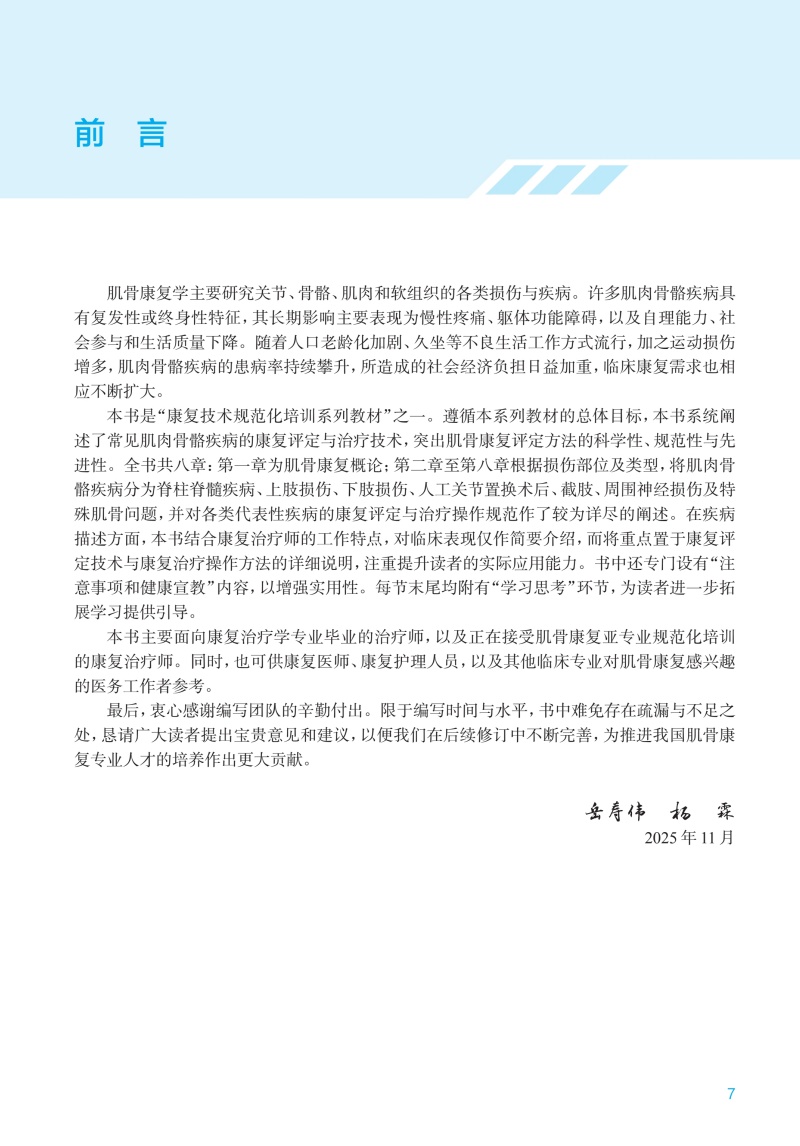 前 言

肌骨康复学主要研究关节、骨骼、肌肉和软组织的各类损伤与疾病。许多肌肉骨骼疾病具有复发性或终身性特征，其长期影响主要表现为慢性疼痛、躯体功能障碍，以及自理能力、社会参与和生活质量下降。随着人口老龄化加剧、久坐等不良生活工作方式流行，加之运动损伤增多，肌肉骨骼疾病的患病率持续攀升，所造成的社会经济负担日益加重，临床康复需求也相应不断扩大。

本书是“康复技术规范化培训系列教材”之一。遵循本系列教材的总体目标，本书系统阐述了常见肌肉骨骼疾病的康复评定与治疗技术，突出肌骨康复评定方法的科学性、规范性与先进性。全书共八章：第一章为肌骨康复概论；第二章至第八章根据损伤部位及类型，将肌肉骨骼疾病分为脊柱脊髓疾病、上肢损伤、下肢损伤、人工关节置换术后、截肢、周围神经损伤及特殊肌骨问题，并对各类代表性疾病的康复评定与治疗操作规范作了较为详尽的阐述。在疾病描述方面，本书结合康复治疗师的工作特点，对临床表现仅作简要介绍，而将重点置于康复评定技术与康复治疗操作方法的详细说明，注重提升读者的实际应用能力。书中还专门设有“注意事项和健康宣教”内容，以增强实用性。每节末尾均附有“学习思考”环节，为读者进一步拓展学习提供引导。

本书主要面向康复治疗学专业毕业的治疗师，以及正在接受肌骨康复亚专业规范化培训的康复治疗师。同时，也可供康复医师、康复护理人员，以及其他临床专业对肌骨康复感兴趣的医务工作者参考。

最后，衷心感谢编写团队的辛勤付出。限于编写时间与水平，书中难免存在疏漏与不足之处，恳请广大读者提出宝贵意见和建议，以便我们在后续修订中不断完善，为推进我国肌骨康复专业人才的培养作出更大贡献。

岳寿伟 杨 霖
2025 年 11 月

7